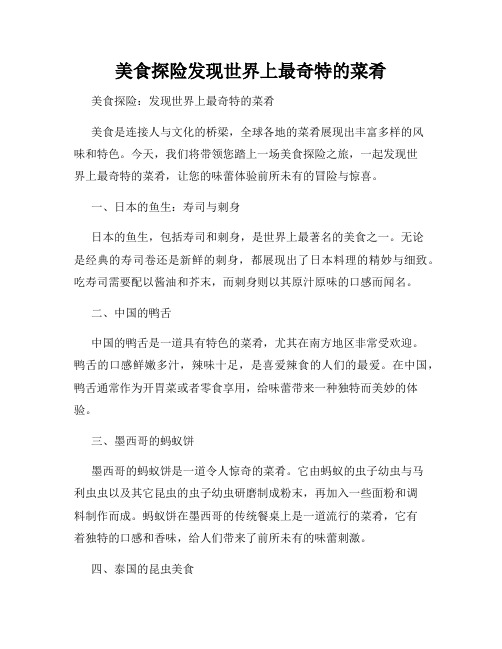 美食探险发现世界上最奇特的菜肴

美食探险：发现世界上最奇特的菜肴

美食是连接人与文化的桥梁，全球各地的菜肴展现出丰富多样的风味和特色。今天，我们将带领您踏上一场美食探险之旅，一起发现世界上最奇特的菜肴，让您的味蕾体验前所未有的冒险与惊喜。

一、日本的鱼生：寿司与刺身

日本的鱼生，包括寿司和刺身，是世界上最著名的美食之一。无论是经典的寿司卷还是新鲜的刺身，都展现出了日本料理的精妙与细致。吃寿司需要配以酱油和芥末，而刺身则以其原汁原味的口感而闻名。

二、中国的鸭舌

中国的鸭舌是一道具有特色的菜肴，尤其在南方地区非常受欢迎。鸭舌的口感鲜嫩多汁，辣味十足，是喜爱辣食的人们的最爱。在中国，鸭舌通常作为开胃菜或者零食享用，给味蕾带来一种独特而美妙的体验。

三、墨西哥的蚂蚁饼

墨西哥的蚂蚁饼是一道令人惊奇的菜肴。它由蚂蚁的虫子幼虫与马利虫虫以及其它昆虫的虫子幼虫研磨制成粉末，再加入一些面粉和调料制作而成。蚂蚁饼在墨西哥的传统餐桌上是一道流行的菜肴，它有着独特的口感和香味，给人们带来了前所未有的味蕾刺激。

四、泰国的昆虫美食